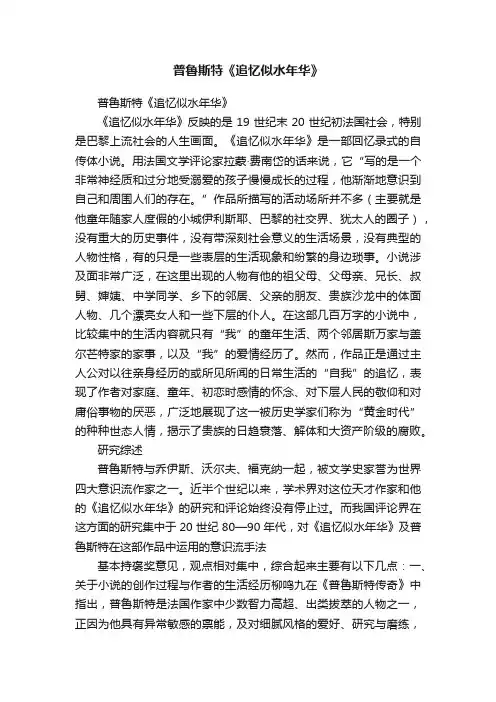 普鲁斯特《追忆似水年华》

普鲁斯特《追忆似水年华》

《追忆似水年华》反映的是 19 世纪末 20 世纪初法国社会，特别是巴黎上流社会的人生画面。《追忆似水年华》是一部回忆录式的自传体小说。用法国文学评论家拉蒙·费南岱的话来说，它“写的是一个非常神经质和过分地受溺爱的孩子慢慢成长的过程，他渐渐地意识到自己和周围人们的存在。”作品所描写的活动场所并不多（主要就是他童年随家人度假的小城伊利斯耶、巴黎的社交界、犹太人的圈子），没有重大的历史事件，没有带深刻社会意义的生活场景，没有典型的人物性格，有的只是一些表层的生活现象和纷繁的身边琐事。小说涉及面非常广泛，在这里出现的人物有他的祖父母、父母亲、兄长、叔舅、婶姨、中学同学、乡下的邻居、父亲的朋友、贵族沙龙中的体面人物、几个漂亮女人和一些下层的仆人。在这部几百万字的小说中，比较集中的生活内容就只有“我”的童年生活、两个邻居斯万家与盖尔芒特家的家事，以及“我”的爱情经历了。然而，作品正是通过主人公对以往亲身经历的或所见所闻的日常生活的“自我”的追忆，表现了作者对家庭、童年、初恋时感情的怀念、对下层人民的敬仰和对庸俗事物的厌恶，广泛地展现了这一被历史学家们称为“黄金时代”的种种世态人情，揭示了贵族的日趋衰落、解体和大资产阶级的腐败。

研究综述

普鲁斯特与乔伊斯、沃尔夫、福克纳一起，被文学史家誉为世界四大意识流作家之一。近半个世纪以来，学术界对这位天才作家和他的《追忆似水年华》的研究和评论始终没有停止过。而我国评论界在这方面的研究集中于 20 世纪 80—90 年代，对《追忆似水年华》及普鲁斯特在这部作品中运用的意识流手法

基本持褒奖意见，观点相对集中，综合起来主要有以下几点：一、关于小说的创作过程与作者的生活经历柳鸣九在《普鲁斯特传奇》中指出，普鲁斯特是法国作家中少数智力高超、出类拔萃的人物之一，正因为他具有异常敏感的禀能，及对细腻风格的爱好、研究与磨练，